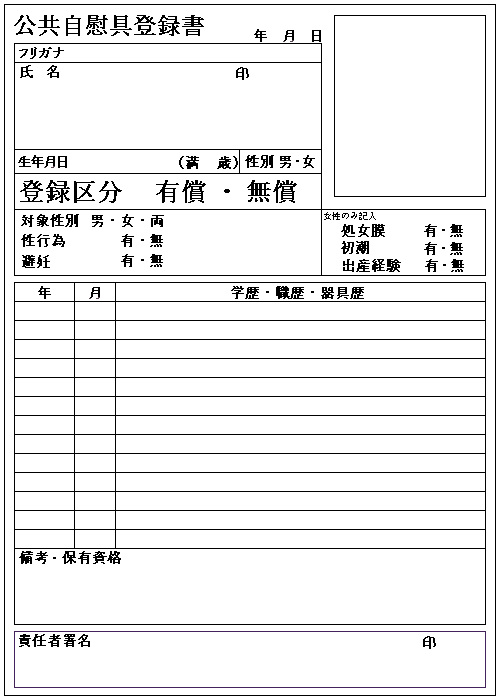 公共自慰具登録書

年 月 日

フリガナ

氏 名 印

生年月日 (満 歳) 性別 男・女

登録区分 有償 ・ 無償

対象性別 男・女・両
性行為 有・無
避妊 有・無

女性のみ記入
処女膜 有・無
初潮 有・無
出産経験 有・無

| 年 | 月 | 学歴・職歴・器具歴 |
|---|---|---|
| | | |
| | | |
| | | |
| | | |
| | | |
| | | |
| | | |
| | | |
| | | |
| | | |
| | | |
| | | |
| | | |

備考・保有資格

責任者署名 印